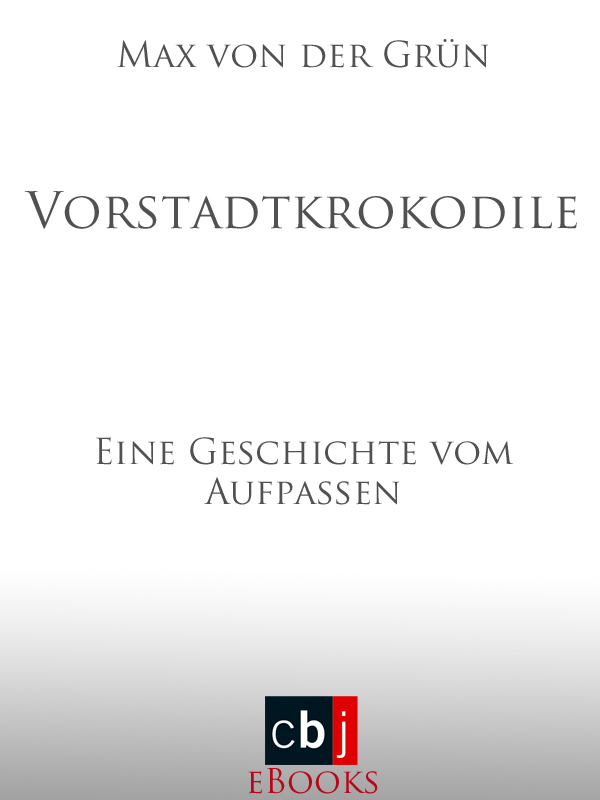 Max von der Grün

Vorstadtkrokodile

Eine Geschichte vom Aufpassen

cbj
eBooks